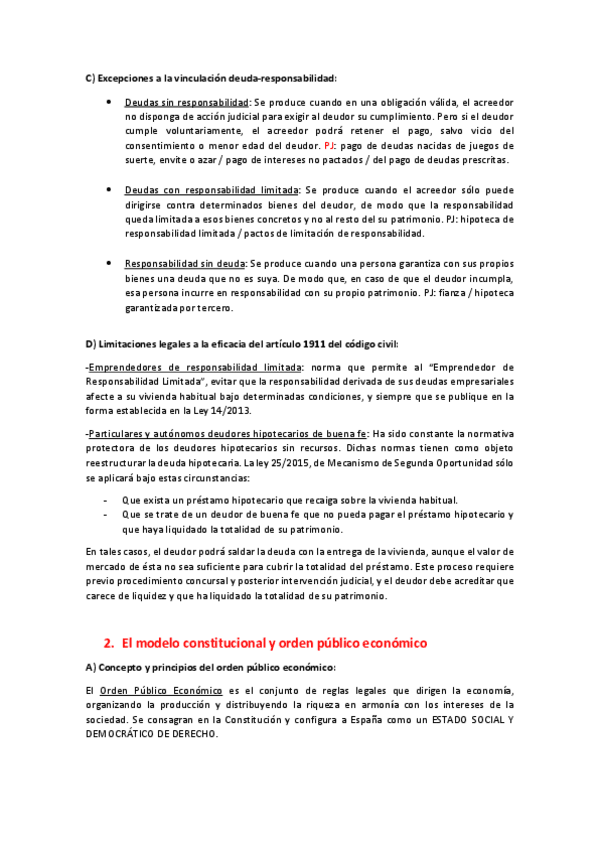 C) Excepciones a la vinculación deuda-responsabilidad:

• Deudas sin responsabilidad: Se produce cuando en una obligación válida, el acreedor no disponga de acción judicial para exigir al deudor su cumplimiento. Pero si el deudor cumple voluntariamente, el acreedor podrá retener el pago, salvo vicio del consentimiento o menor edad del deudor. PJ: pago de deudas nacidas de juegos de suerte, envite o azar / pago de intereses no pactados / del pago de deudas prescritas.

• Deudas con responsabilidad limitada: Se produce cuando el acreedor sólo puede dirigirse contra determinados bienes del deudor, de modo que la responsabilidad queda limitada a esos bienes concretos y no al resto del su patrimonio. PJ: hipoteca de responsabilidad limitada / pactos de limitación de responsabilidad.

• Responsabilidad sin deuda: Se produce cuando una persona garantiza con sus propios bienes una deuda que no es suya. De modo que, en caso de que el deudor incumpla, esa persona incurre en responsabilidad con su propio patrimonio. PJ: fianza / hipoteca garantizada por tercero.

D) Limitaciones legales a la eficacia del artículo 1911 del código civil:

-Emprendedores de responsabilidad limitada: norma que permite al "Emprendedor de Responsabilidad Limitada", evitar que la responsabilidad derivada de sus deudas empresariales afecte a su vivienda habitual bajo determinadas condiciones, y siempre que se publique en la forma establecida en la Ley 14/2013.

-Particulares y autónomos deudores hipotecarios de buena fe: Ha sido constante la normativa protectora de los deudores hipotecarios sin recursos. Dichas normas tienen como objeto reestructurar la deuda hipotecaria. La ley 25/2015, de Mecanismo de Segunda Oportunidad sólo se aplicará bajo estas circunstancias:

- Que exista un préstamo hipotecario que recaiga sobre la vivienda habitual.
- Que se trate de un deudor de buena fe que no pueda pagar el préstamo hipotecario y que haya liquidado la totalidad de su patrimonio.

En tales casos, el deudor podrá saldar la deuda con la entrega de la vivienda, aunque el valor de mercado de ésta no sea suficiente para cubrir la totalidad del préstamo. Este proceso requiere previo procedimiento concursal y posterior intervención judicial, y el deudor debe acreditar que carece de liquidez y que ha liquidado la totalidad de su patrimonio.

2. El modelo constitucional y orden público económico

A) Concepto y principios del orden público económico:

El Orden Público Económico es el conjunto de reglas legales que dirigen la economía, organizando la producción y distribuyendo la riqueza en armonía con los intereses de la sociedad. Se consagran en la Constitución y configura a España como un ESTADO SOCIAL Y DEMOCRÁTICO DE DERECHO.